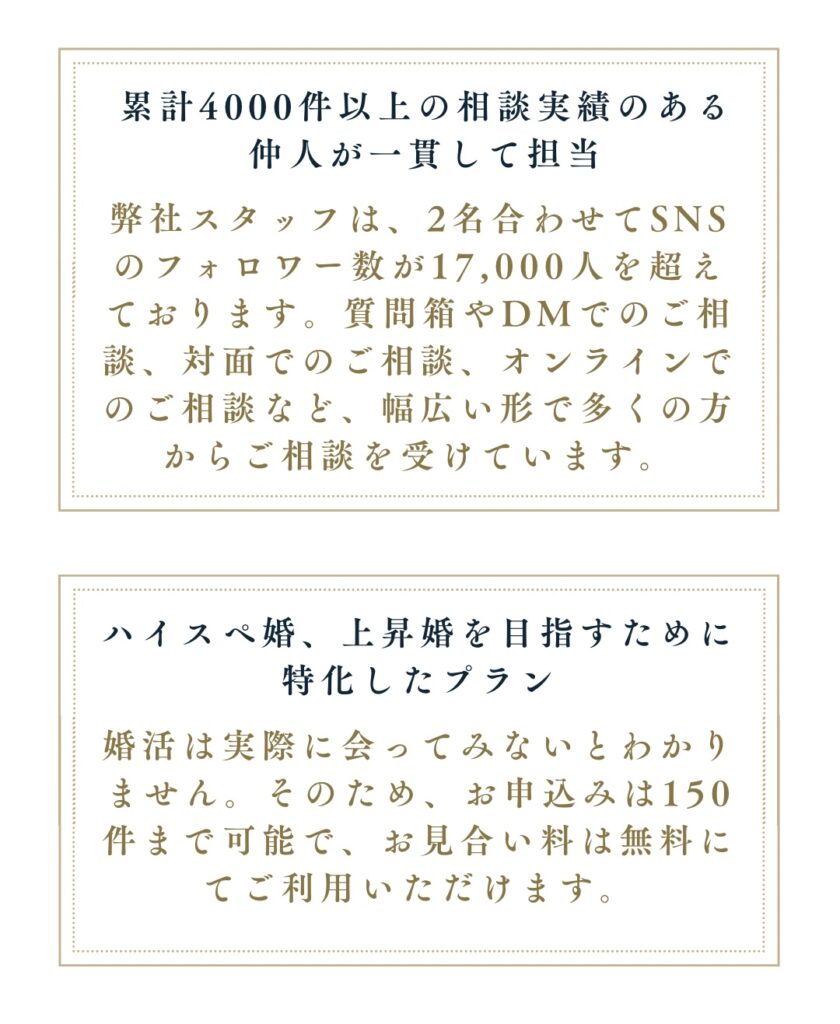 累計4000件以上の相談実績のある
仲人が一貫して担当

弊社スタッフは、2名合わせてSNSのフォロワー数が17,000人を超えております。質問箱やDMでのご相談、対面でのご相談、オンラインでのご相談など、幅広い形で多くの方からご相談を受けています。

ハイスペ婚、上昇婚を目指すために
特化したプラン

婚活は実際に会ってみないとわかりません。そのため、お申込みは150件まで可能で、お見合い料は無料にてご利用いただけます。